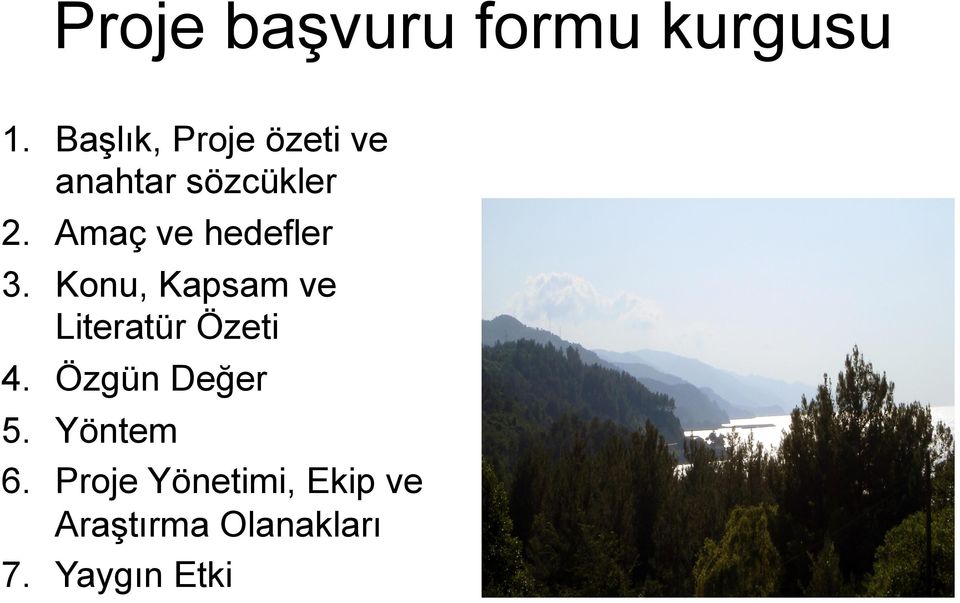 Proje başvuru formu kurgusu

1. Başlık, Proje özeti ve anahtar sözcükler
2. Amaç ve hedefler
3. Konu, Kapsam ve Literatür Özeti
4. Özgün Değer
5. Yöntem
6. Proje Yönetimi, Ekip ve Araştırma Olanakları
7. Yaygın Etki